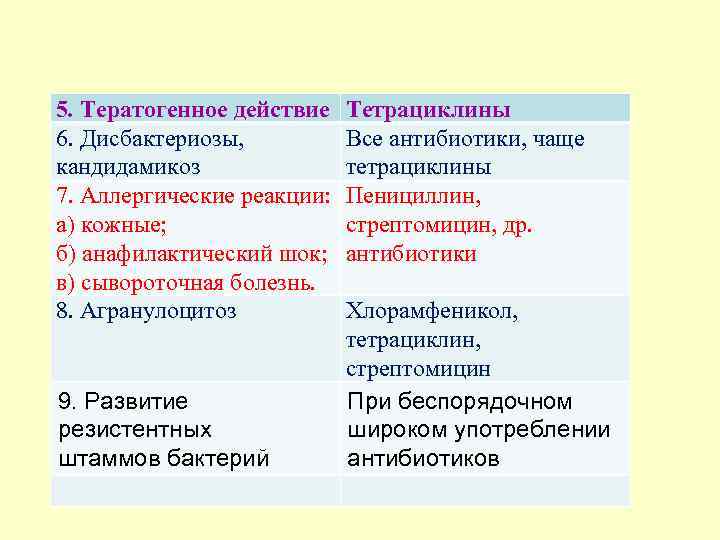 | 5. Тератогенное действие | Тетрациклины |
|---|---|
| 6. Дисбактериозы, кандидамикоз | Все антибиотики, чаще тетрациклины |
| 7. Аллергические реакции: а) кожные; б) анафилактический шок; в) сывороточная болезнь. | Пенициллин, стрептомицин, др. антибиотики |
| 8. Агранулоцитоз | Хлорамфеникол, тетрациклин, стрептомицин |
| 9. Развитие резистентных штаммов бактерий | При беспорядочном широком употреблении антибиотиков |
| | |